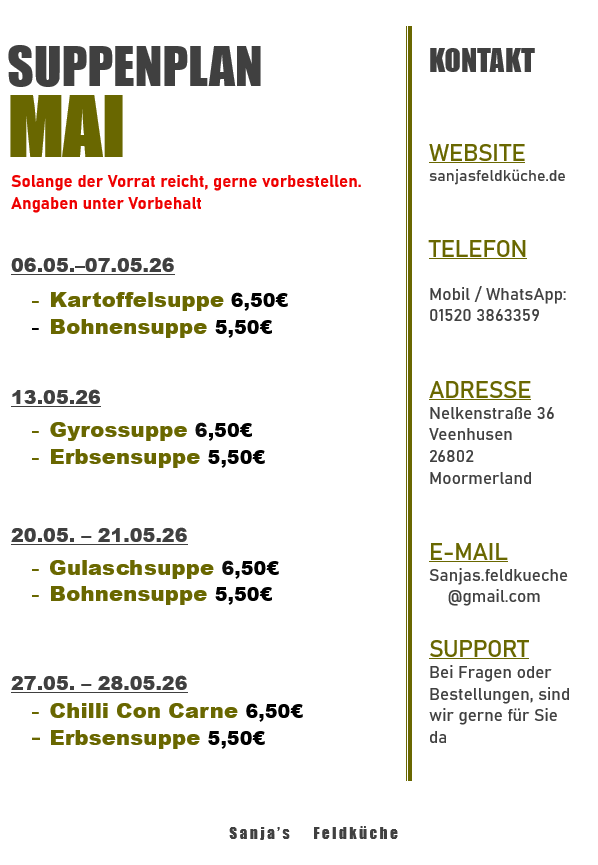 SUPPENPLAN
MAI

Solange der Vorrat reicht, gerne vorbestellen.
Angaben unter Vorbehalt

06.05.–07.05.26

- Kartoffelsuppe 6,50€
- Bohnensuppe 5,50€

13.05.26

- Gyrossuppe 6,50€
- Erbsensuppe 5,50€

20.05. – 21.05.26

- Gulaschsuppe 6,50€
- Bohnensuppe 5,50€

27.05. – 28.05.26

- Chilli Con Carne 6,50€
- Erbsensuppe 5,50€

KONTAKT

WEBSITE
sanjasfeldküche.de

TELEFON

Mobil / WhatsApp:
01520 3863359

ADRESSE
Nelkenstraße 36
Veenhusen
26802
Moormerland

E-MAIL
Sanjas.feldkueche
@gmail.com

SUPPORT
Bei Fragen oder Bestellungen, sind wir gerne für Sie da

Sanja's Feldküche